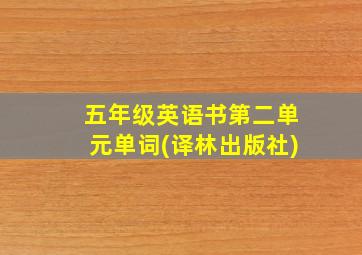 五年级英语书第二单元单词(译林出版社)